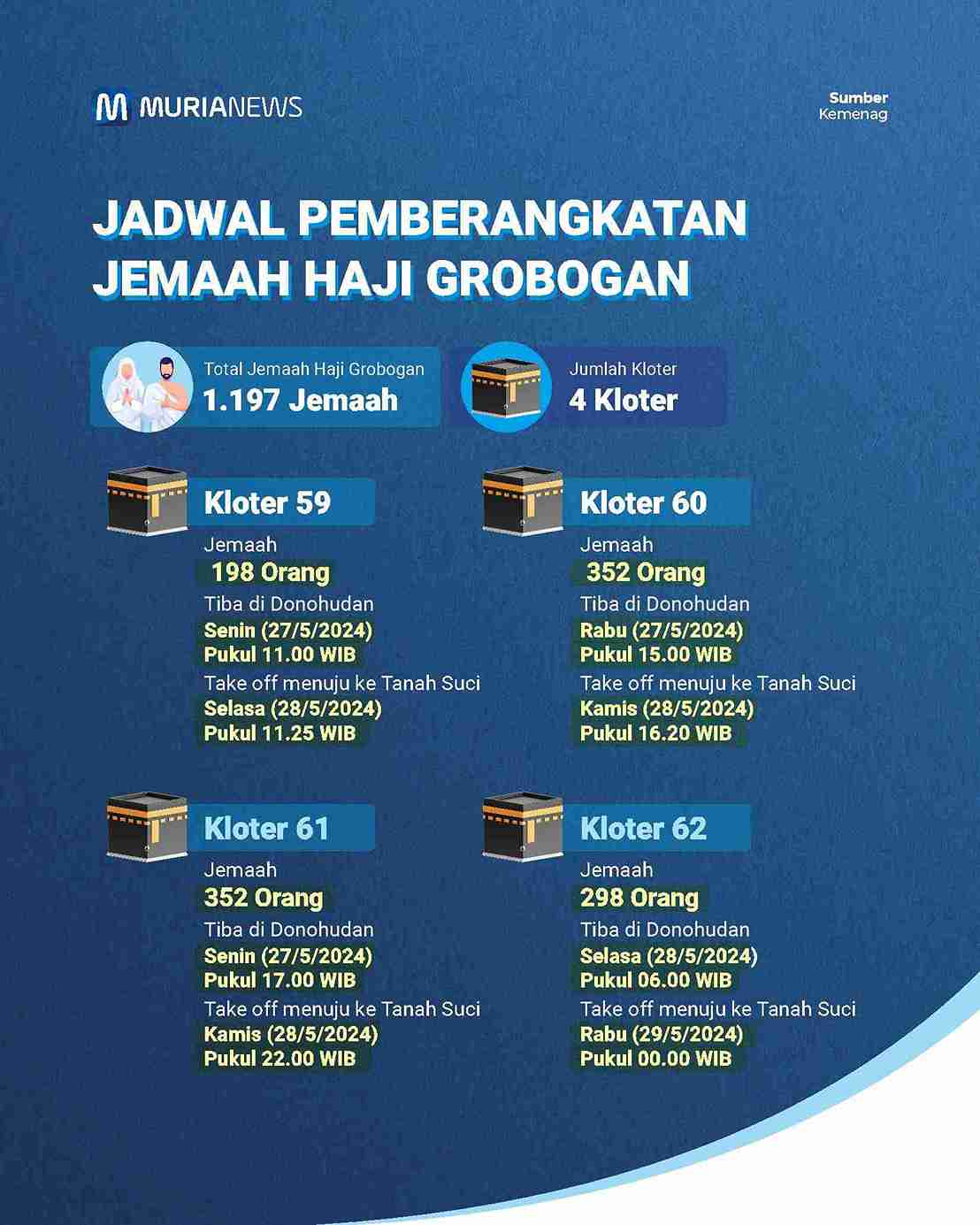 MURIANEWS

Sumber
Kemenag

JADWAL PEMBERANGKATAN
JEMAAH HAJI GROBOGAN

Total Jemaah Haji Grobogan
1.197 Jemaah

Jumlah Kloter
4 Kloter

Kloter 59
Jemaah
198 Orang
Tiba di Donohudan
Senin (27/5/2024)
Pukul 11.00 WIB
Take off menuju ke Tanah Suci
Selasa (28/5/2024)
Pukul 11.25 WIB

Kloter 60
Jemaah
352 Orang
Tiba di Donohudan
Rabu (27/5/2024)
Pukul 15.00 WIB
Take off menuju ke Tanah Suci
Kamis (28/5/2024)
Pukul 16.20 WIB

Kloter 61
Jemaah
352 Orang
Tiba di Donohudan
Senin (27/5/2024)
Pukul 17.00 WIB
Take off menuju ke Tanah Suci
Kamis (28/5/2024)
Pukul 22.00 WIB

Kloter 62
Jemaah
298 Orang
Tiba di Donohudan
Selasa (28/5/2024)
Pukul 06.00 WIB
Take off menuju ke Tanah Suci
Rabu (29/5/2024)
Pukul 00.00 WIB